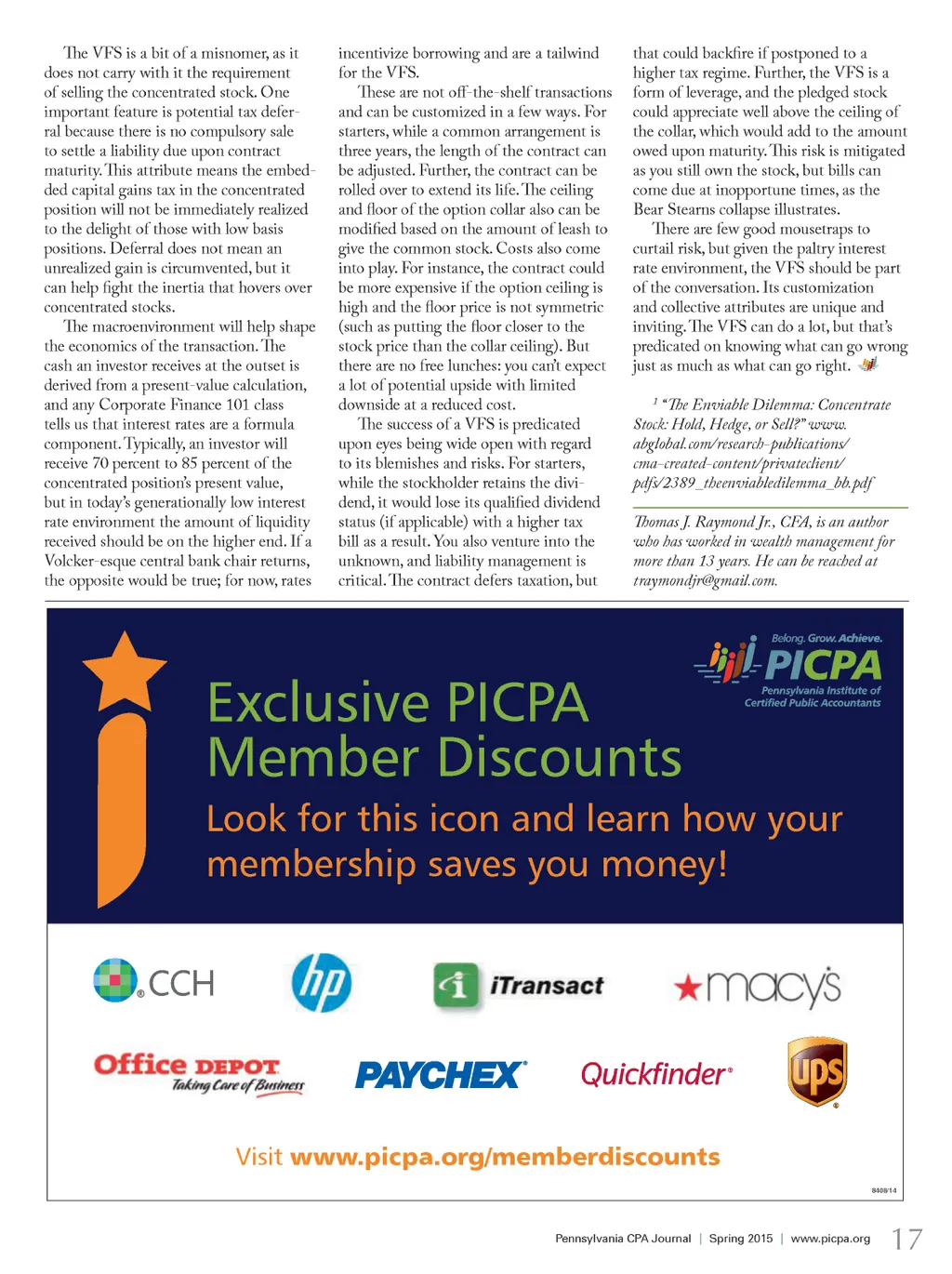 The VFS is a bit of a misnomer, as it does not carry with it the requirement of selling the concentrated stock. One important feature is potential tax deferral because there is no compulsory sale to settle a liability due upon contract maturity. This attribute means the embedded capital gains tax in the concentrated position will not be immediately realized to the delight of those with low basis positions. Deferral does not mean an unrealized gain is circumvented, but it can help fight the inertia that hovers over concentrated stocks.

The macroenvironment will help shape the economics of the transaction. The cash an investor receives at the outset is derived from a present-value calculation, and any Corporate Finance 101 class tells us that interest rates are a formula component. Typically, an investor will receive 70 percent to 85 percent of the concentrated position's present value, but in today's generationally low interest rate environment the amount of liquidity received should be on the higher end. If a Volcker-esque central bank chair returns, the opposite would be true; for now, rates incentivize borrowing and are a tailwind for the VFS.

These are not off-the-shelf transactions and can be customized in a few ways. For starters, while a common arrangement is three years, the length of the contract can be adjusted. Further, the contract can be rolled over to extend its life. The ceiling and floor of the option collar also can be modified based on the amount of leash to give the common stock. Costs also come into play. For instance, the contract could be more expensive if the option ceiling is high and the floor price is not symmetric (such as putting the floor closer to the stock price than the collar ceiling). But there are no free lunches: you can't expect a lot of potential upside with limited downside at a reduced cost.

The success of a VFS is predicated upon eyes being wide open with regard to its blemishes and risks. For starters, while the stockholder retains the dividend, it would lose its qualified dividend status (if applicable) with a higher tax bill as a result. You also venture into the unknown, and liability management is critical. The contract defers taxation, but that could backfire if postponed to a higher tax regime. Further, the VFS is a form of leverage, and the pledged stock could appreciate well above the ceiling of the collar, which would add to the amount owed upon maturity. This risk is mitigated as you still own the stock, but bills can come due at inopportune times, as the Bear Stearns collapse illustrates.

There are few good mousetraps to curtail risk, but given the paltry interest rate environment, the VFS should be part of the conversation. Its customization and collective attributes are unique and inviting. The VFS can do a lot, but that's predicated on knowing what can go wrong just as much as what can go right.

$^1$ "The Enviable Dilemma: Concentrate Stock: Hold, Hedge, or Sell?" www.abglobal.com/research-publications/cma-created-content/privateclient/pdfs/2389_theenviabledilemma_bb.pdf

Thomas J. Raymond Jr., CFA, is an author who has worked in wealth management for more than 13 years. He can be reached at traymondjr@gmail.com.

Belong. Grow. Achieve.
PICPA
Pennsylvania Institute of Certified Public Accountants

Exclusive PICPA Member Discounts

Look for this icon and learn how your membership saves you money!

CCH
hp
iTransact
macy's
Office DEPOT Taking Care of Business
PAYCHEX
Quickfinder
ups

Visit www.picpa.org/memberdiscounts

8408/14

Pennsylvania CPA Journal | Spring 2015 | www.picpa.org 17